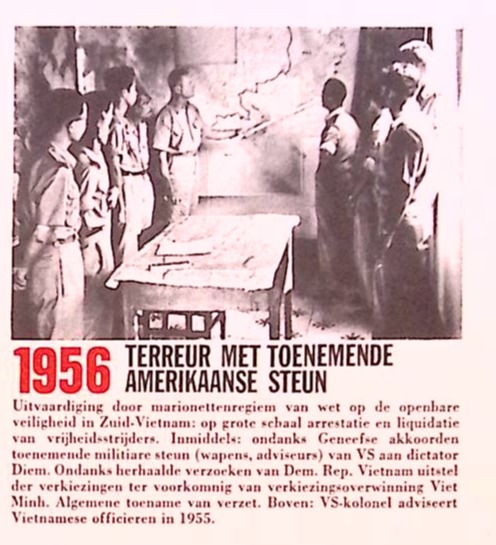 1956 TERREUR MET TOENEMENDE AMERIKAANSE STEUN

Uitvaardiging door marionettenregiem van wet op de openbare veiligheid in Zuid-Vietnam: op grote schaal arrestatie en liquidatie van vrijheidsstrijders. Inmiddels: ondanks Geneefse akkoorden toenemende militiare steun (wapens, adviseurs) van VS aan dictator Diem. Ondanks herhaalde verzoeken van Dem. Rep. Vietnam uitstel der verkiezingen ter voorkomnig van verkiezingsoverwinning Viet Minh. Algemene toename van verzet. Boven: VS-kolonel adviseert Vietnamese officieren in 1955.